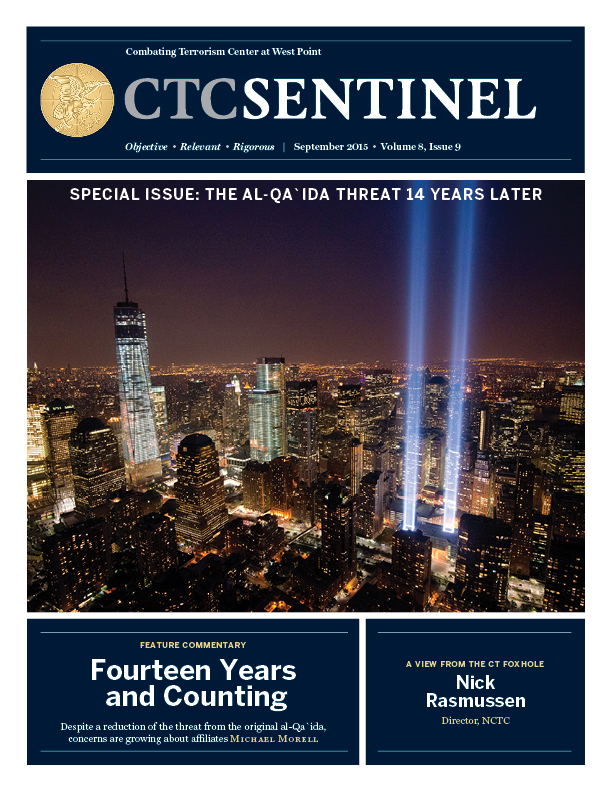 Combating Terrorism Center at West Point

CTCSENTINEL

Objective • Relevant • Rigorous | September 2015 • Volume 8, Issue 9

SPECIAL ISSUE: THE AL-QA`IDA THREAT 14 YEARS LATER

FEATURE COMMENTARY

Fourteen Years and Counting

Despite a reduction of the threat from the original al-Qa`ida, concerns are growing about affiliates MICHAEL MORELL

A VIEW FROM THE CT FOXHOLE

Nick Rasmussen

Director, NCTC